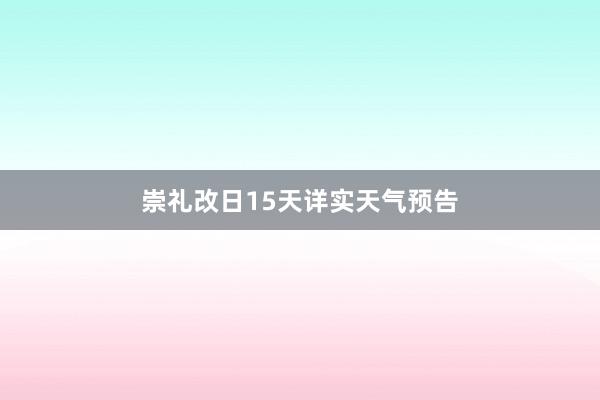 崇礼改日15天详实天气预告